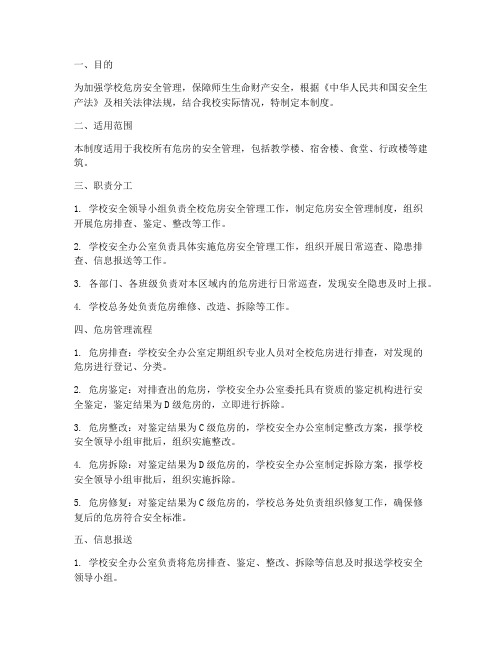 一、目的

为加强学校危房安全管理，保障师生生命财产安全，根据《中华人民共和国安全生产法》及相关法律法规，结合我校实际情况，特制定本制度。

二、适用范围

本制度适用于我校所有危房的安全管理，包括教学楼、宿舍楼、食堂、行政楼等建筑。

三、职责分工

1. 学校安全领导小组负责全校危房安全管理工作，制定危房安全管理制度，组织开展危房排查、鉴定、整改等工作。

2. 学校安全办公室负责具体实施危房安全管理工作，组织开展日常巡查、隐患排查、信息报送等工作。

3. 各部门、各班级负责对本区域内的危房进行日常巡查，发现安全隐患及时上报。

4. 学校总务处负责危房维修、改造、拆除等工作。

四、危房管理流程

1. 危房排查：学校安全办公室定期组织专业人员对全校危房进行排查，对发现的危房进行登记、分类。

2. 危房鉴定：对排查出的危房，学校安全办公室委托具有资质的鉴定机构进行安全鉴定，鉴定结果为D级危房的，立即进行拆除。

3. 危房整改：对鉴定结果为C级危房的，学校安全办公室制定整改方案，报学校安全领导小组审批后，组织实施整改。

4. 危房拆除：对鉴定结果为D级危房的，学校安全办公室制定拆除方案，报学校安全领导小组审批后，组织实施拆除。

5. 危房修复：对鉴定结果为C级危房的，学校总务处负责组织修复工作，确保修复后的危房符合安全标准。

五、信息报送

1. 学校安全办公室负责将危房排查、鉴定、整改、拆除等信息及时报送学校安全领导小组。